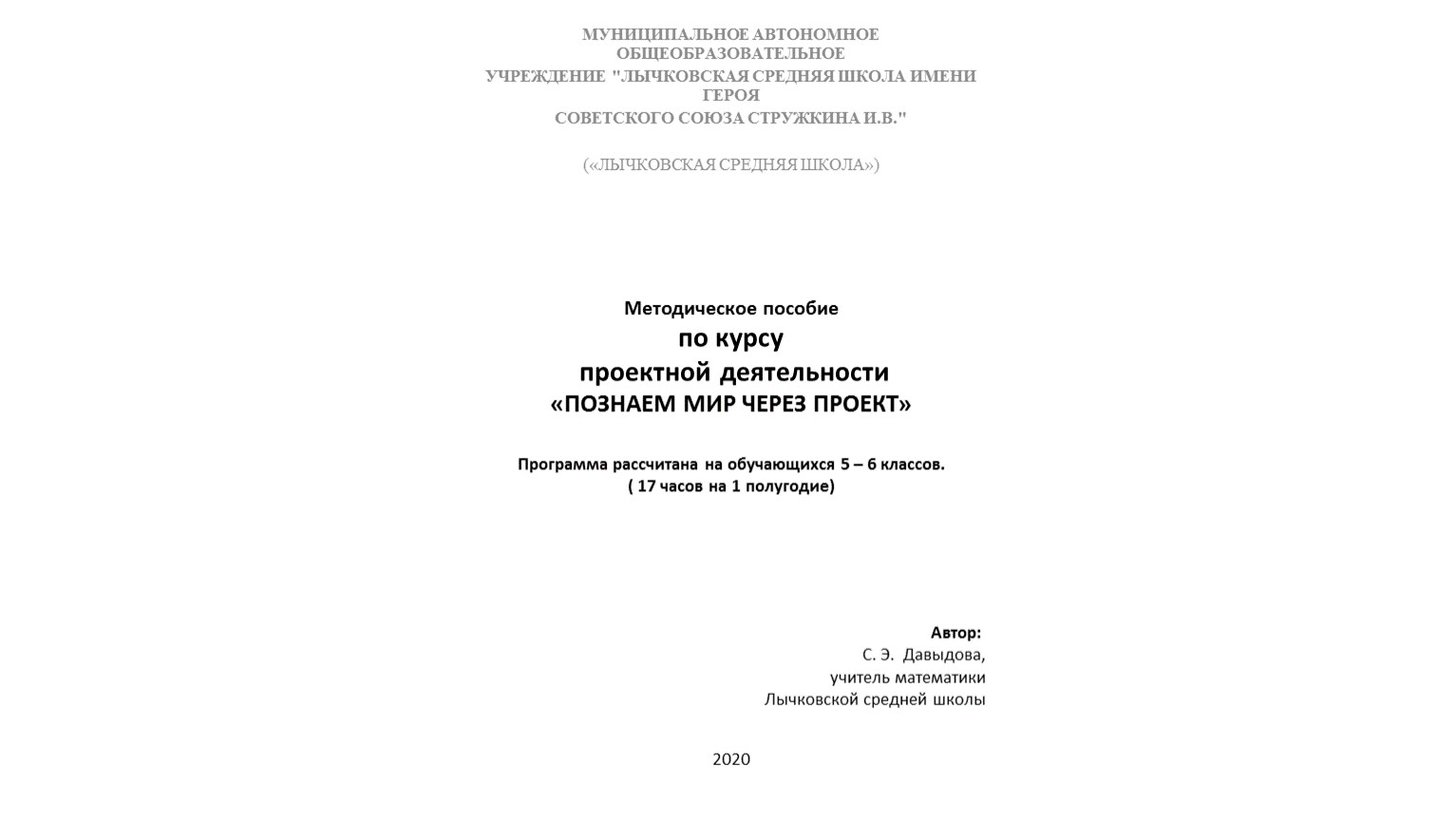 МУНИЦИПАЛЬНОЕ АВТОНОМНОЕ ОБЩЕОБРАЗОВАТЕЛЬНОЕ
УЧРЕЖДЕНИЕ "ЛЫЧКОВСКАЯ СРЕДНЯЯ ШКОЛА ИМЕНИ ГЕРОЯ
СОВЕТСКОГО СОЮЗА СТРУЖКИНА И.В."

(«ЛЫЧКОВСКАЯ СРЕДНЯЯ ШКОЛА»)

Методическое пособие
по курсу
проектной деятельности
«ПОЗНАЕМ МИР ЧЕРЕЗ ПРОЕКТ»

Программа рассчитана на обучающихся 5 – 6 классов.
( 17 часов на 1 полугодие)

Автор:
С. Э. Давыдова,
учитель математики
Лычковской средней школы

2020